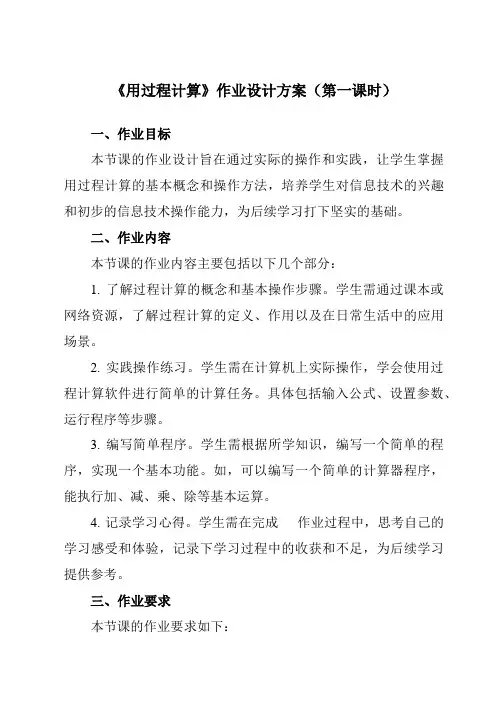 《用过程计算》作业设计方案（第一课时）

一、作业目标

本节课的作业设计旨在通过实际的操作和实践，让学生掌握用过程计算的基本概念和操作方法，培养学生对信息技术的兴趣和初步的信息技术操作能力，为后续学习打下坚实的基础。

二、作业内容

本节课的作业内容主要包括以下几个部分：

1. 了解过程计算的概念和基本操作步骤。学生需通过课本或网络资源，了解过程计算的定义、作用以及在日常生活中的应用场景。

2. 实践操作练习。学生需在计算机上实际操作，学会使用过程计算软件进行简单的计算任务。具体包括输入公式、设置参数、运行程序等步骤。

3. 编写简单程序。学生需根据所学知识，编写一个简单的程序，实现一个基本功能。如，可以编写一个简单的计算器程序，能执行加、减、乘、除等基本运算。

4. 记录学习心得。学生需在完成 作业过程中，思考自己的学习感受和体验，记录下学习过程中的收获和不足，为后续学习提供参考。

三、作业要求

本节课的作业要求如下：